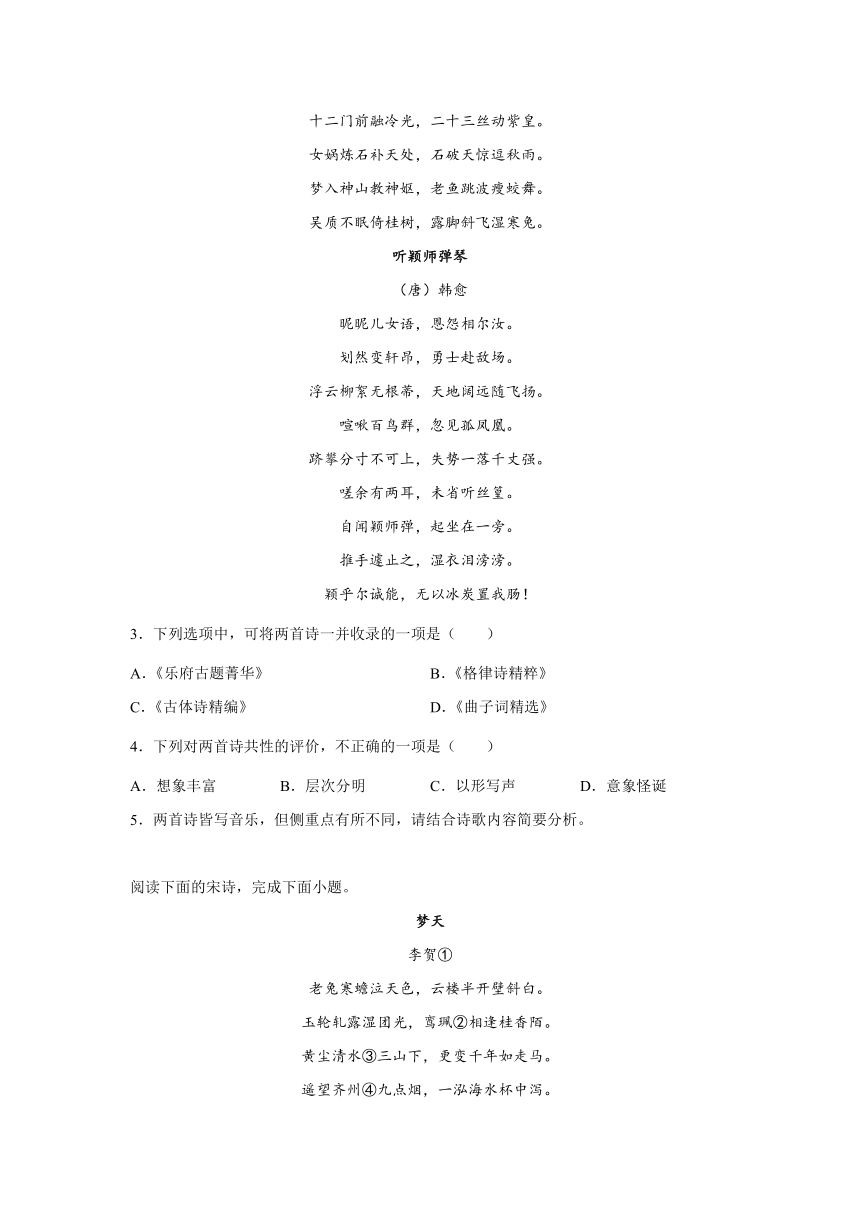 十二门前融冷光，二十三丝动紫皇。

女娲炼石补天处，石破天惊逗秋雨。

梦入神山教神妪，老鱼跳波瘦蛟舞。

吴质不眠倚桂树，露脚斜飞湿寒兔。

听颖师弹琴

（唐）韩愈

昵昵儿女语，恩怨相尔汝。

划然变轩昂，勇士赴敌场。

浮云柳絮无根蒂，天地阔远随飞扬。

喧啾百鸟群，忽见孤凤凰。

跻攀分寸不可上，失势一落千丈强。

嗟余有两耳，未省听丝篁。

自闻颖师弹，起坐在一旁。

推手遽止之，湿衣泪滂滂。

颖乎尔诚能，无以冰炭置我肠！

3．下列选项中，可将两首诗一并收录的一项是（　　）

A.《乐府古题菁华》

B.《格律诗精粹》

C.《古体诗精编》

D.《曲子词精选》

4．下列对两首诗共性的评价，不正确的一项是（　　）

A．想象丰富

B．层次分明

C．以形写声

D．意象怪诞

5．两首诗皆写音乐，但侧重点有所不同，请结合诗歌内容简要分析。

阅读下面的宋诗，完成下面小题。

梦天

李贺①

老兔寒蟾泣天色，云楼半开壁斜白。

玉轮轧露湿团光，鸾珮②相逢桂香陌。

黄尘清水③三山下，更变千年如走马。

遥望齐州④九点烟，一泓海水杯中泻。